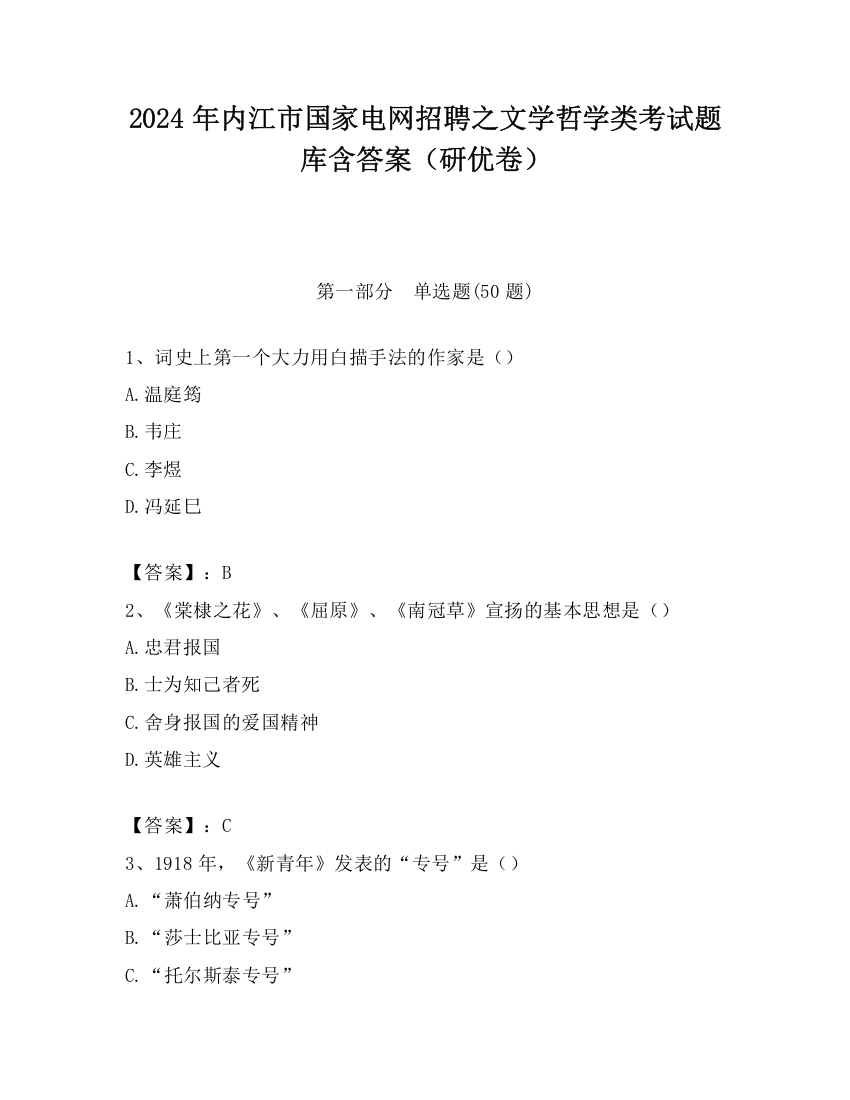 2024 年内江市国家电网招聘之文学哲学类考试题库含答案（研优卷）

第一部分　单选题(50 题)

1、词史上第一个大力用白描手法的作家是（）

A.温庭筠

B.韦庄

C.李煜

D.冯延巳

【答案】：B

2、《棠棣之花》、《屈原》、《南冠草》宣扬的基本思想是（）

A.忠君报国

B.士为知己者死

C.舍身报国的爱国精神

D.英雄主义

【答案】：C

3、1918 年，《新青年》发表的“专号”是（）

A.“萧伯纳专号”

B.“莎士比亚专号”

C.“托尔斯泰专号”